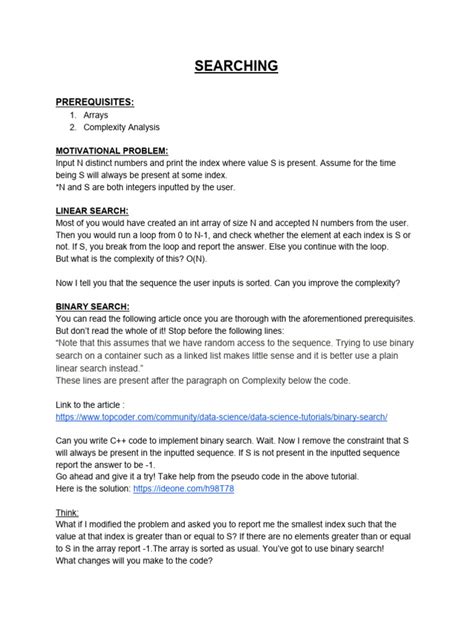 SEARCHING

PREREQUISITES:
1. Arrays
2. Complexity Analysis

MOTIVATIONAL PROBLEM:
Input N distinct numbers and print the index where value S is present. Assume for the time being S will always be present at some index.
*N and S are both integers inputted by the user.

LINEAR SEARCH:
Most of you would have created an int array of size N and accepted N numbers from the user. Then you would run a loop from 0 to N-1, and check whether the element at each index is S or not. If S, you break from the loop and report the answer. Else you continue with the loop.
But what is the complexity of this? O(N).

Now I tell you that the sequence the user inputs is sorted. Can you improve the complexity?

BINARY SEARCH:
You can read the following article once you are thorough with the aforementioned prerequisites. But don't read the whole of it! Stop before the following lines:
"Note that this assumes that we have random access to the sequence. Trying to use binary search on a container such as a linked list makes little sense and it is better use a plain linear search instead."
These lines are present after the paragraph on Complexity below the code.

Link to the article :
https://www.topcoder.com/community/data-science/data-science-tutorials/binary-search/

Can you write C++ code to implement binary search. Wait. Now I remove the constraint that S will always be present in the inputted sequence. If S is not present in the inputted sequence report the answer to be -1.
Go ahead and give it a try! Take help from the pseudo code in the above tutorial.
Here is the solution: https://ideone.com/h98T78

Think:
What if I modified the problem and asked you to report me the smallest index such that the value at that index is greater than or equal to S? If there are no elements greater than or equal to S in the array report -1.The array is sorted as usual. You've got to use binary search! What changes will you make to the code?